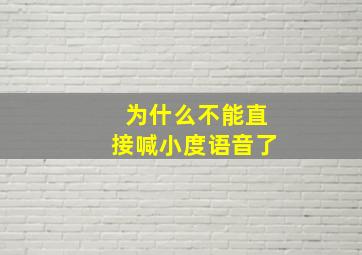 为什么不能直接喊小度语音了